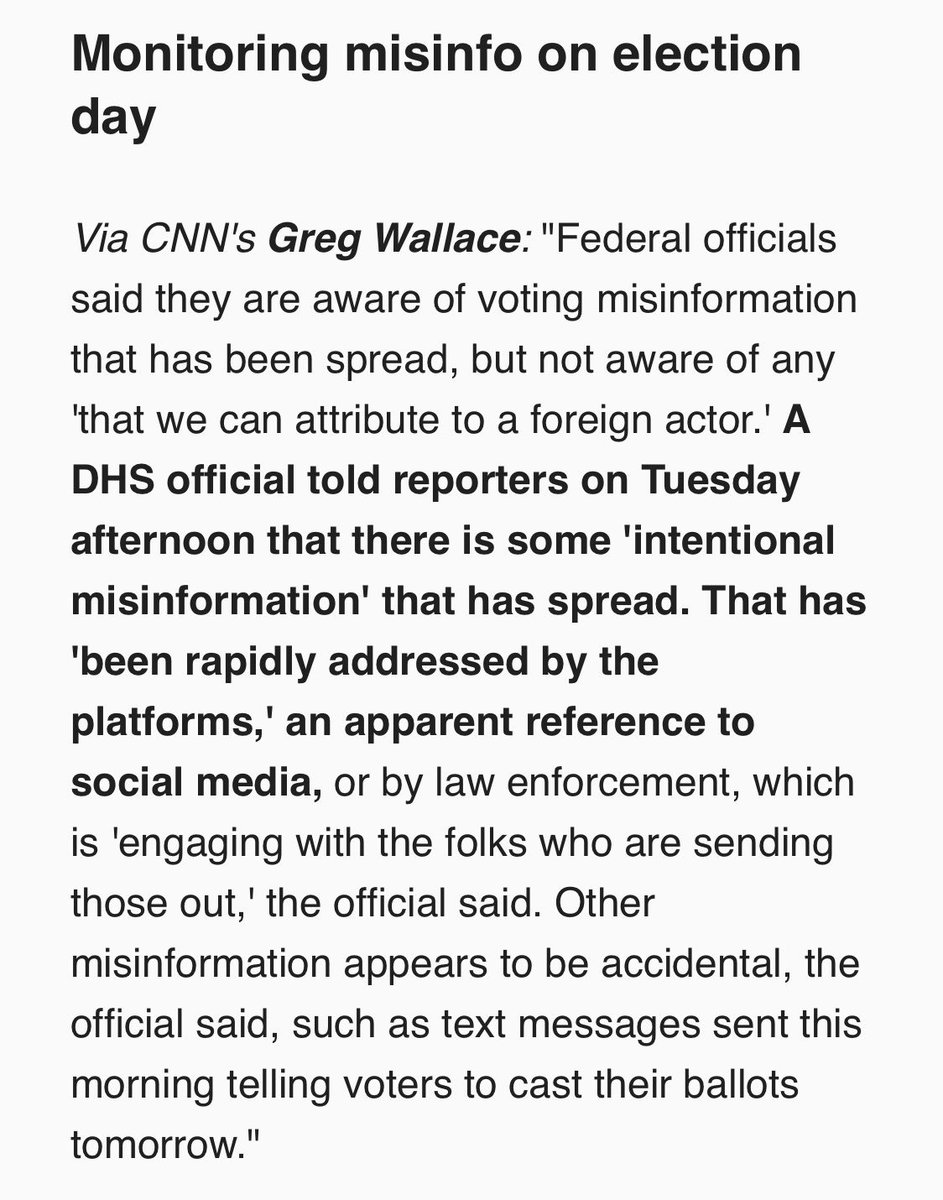 Monitoring misinfo on election day

Via CNN's Greg Wallace: "Federal officials said they are aware of voting misinformation that has been spread, but not aware of any 'that we can attribute to a foreign actor.' A DHS official told reporters on Tuesday afternoon that there is some 'intentional misinformation' that has spread. That has 'been rapidly addressed by the platforms,' an apparent reference to social media, or by law enforcement, which is 'engaging with the folks who are sending those out,' the official said. Other misinformation appears to be accidental, the official said, such as text messages sent this morning telling voters to cast their ballots tomorrow."